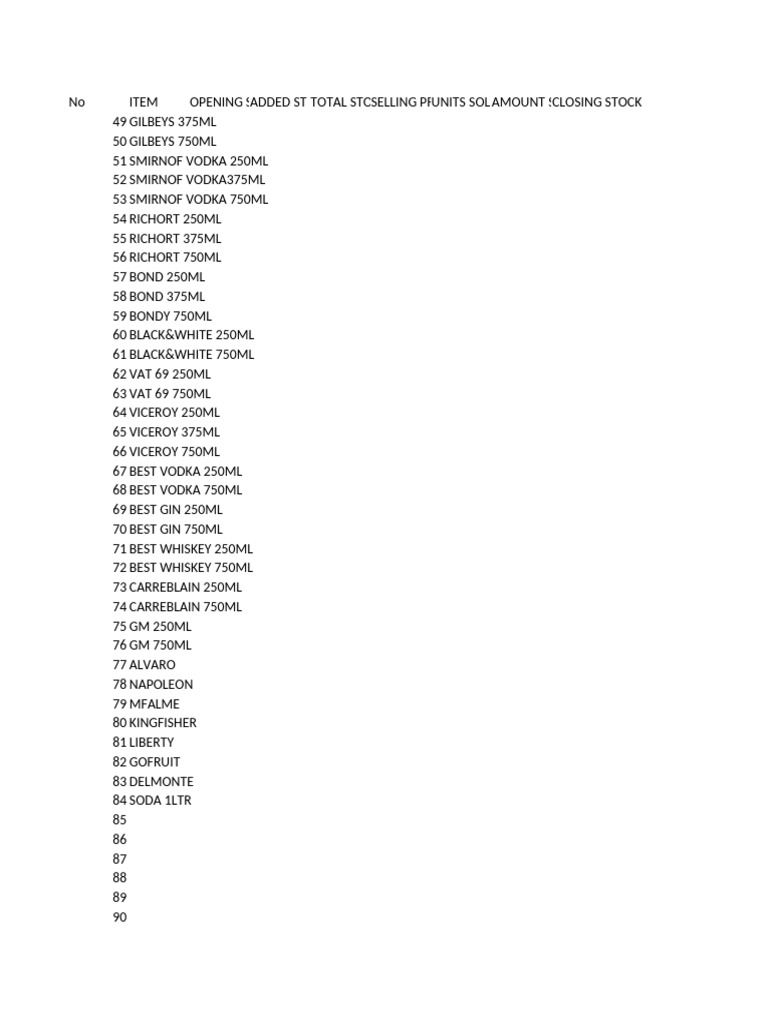 | No | ITEM | OPENING S | ADDED ST | TOTAL STC | SELLING PF | UNITS SOL | AMOUNT S | CLOSING STOCK |
|---|---|---|---|---|---|---|---|---|
| 49 | GILBEYS 375ML | | | | | | | |
| 50 | GILBEYS 750ML | | | | | | | |
| 51 | SMIRNOF VODKA 250ML | | | | | | | |
| 52 | SMIRNOF VODKA375ML | | | | | | | |
| 53 | SMIRNOF VODKA 750ML | | | | | | | |
| 54 | RICHORT 250ML | | | | | | | |
| 55 | RICHORT 375ML | | | | | | | |
| 56 | RICHORT 750ML | | | | | | | |
| 57 | BOND 250ML | | | | | | | |
| 58 | BOND 375ML | | | | | | | |
| 59 | BONDY 750ML | | | | | | | |
| 60 | BLACK&WHITE 250ML | | | | | | | |
| 61 | BLACK&WHITE 750ML | | | | | | | |
| 62 | VAT 69 250ML | | | | | | | |
| 63 | VAT 69 750ML | | | | | | | |
| 64 | VICEROY 250ML | | | | | | | |
| 65 | VICEROY 375ML | | | | | | | |
| 66 | VICEROY 750ML | | | | | | | |
| 67 | BEST VODKA 250ML | | | | | | | |
| 68 | BEST VODKA 750ML | | | | | | | |
| 69 | BEST GIN 250ML | | | | | | | |
| 70 | BEST GIN 750ML | | | | | | | |
| 71 | BEST WHISKEY 250ML | | | | | | | |
| 72 | BEST WHISKEY 750ML | | | | | | | |
| 73 | CARREBLAIN 250ML | | | | | | | |
| 74 | CARREBLAIN 750ML | | | | | | | |
| 75 | GM 250ML | | | | | | | |
| 76 | GM 750ML | | | | | | | |
| 77 | ALVARO | | | | | | | |
| 78 | NAPOLEON | | | | | | | |
| 79 | MFALME | | | | | | | |
| 80 | KINGFISHER | | | | | | | |
| 81 | LIBERTY | | | | | | | |
| 82 | GOFRUIT | | | | | | | |
| 83 | DELMONTE | | | | | | | |
| 84 | SODA 1LTR | | | | | | | |
| 85 | | | | | | | | |
| 86 | | | | | | | | |
| 87 | | | | | | | | |
| 88 | | | | | | | | |
| 89 | | | | | | | | |
| 90 | | | | | | | | |